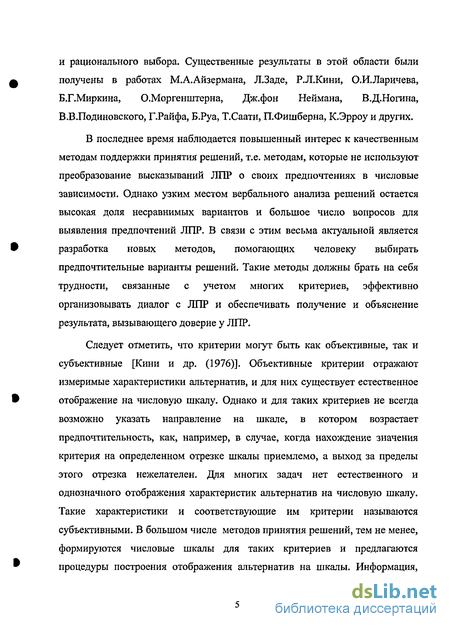 и рационального выбора. Существенные результаты в этой области были получены в работах М.А.Айзермана, Л.Заде, Р.Л.Кини, О.И.Ларичева, Б.Г.Миркина, О.Моргенштерна, Дж.фон Неймана, В.Д.Ногина, В.В.Подиновского, Г.Райфа, Б.Руа, Т.Саати, П.Фишберна, К.Эрроу и других.

В последнее время наблюдается повышенный интерес к качественным методам поддержки принятия решений, т.е. методам, которые не используют преобразование высказываний ЛПР о своих предпочтениях в числовые зависимости. Однако узким местом вербального анализа решений остается высокая доля несравнимых вариантов и большое число вопросов для выявления предпочтений ЛПР. В связи с этим весьма актуальной является разработка новых методов, помогающих человеку выбирать предпочтительные варианты решений. Такие методы должны брать на себя трудности, связанные с учетом многих критериев, эффективно организовывать диалог с ЛПР и обеспечивать получение и объяснение результата, вызывающего доверие у ЛПР.

Следует отметить, что критерии могут быть как объективные, так и субъективные [Кини и др. (1976)]. Объективные критерии отражают измеримые характеристики альтернатив, и для них существует естественное отображение на числовую шкалу. Однако и для таких критериев не всегда возможно указать направление на шкале, в котором возрастает предпочтительность, как, например, в случае, когда нахождение значения критерия на определенном отрезке шкалы приемлемо, а выход за пределы этого отрезка нежелателен. Для многих задач нет естественного и однозначного отображения характеристик альтернатив на числовую шкалу. Такие характеристики и соответствующие им критерии называются субъективными. В большом числе методов принятия решений, тем не менее, формируются числовые шкалы для таких критериев и предлагаются процедуры построения отображения альтернатив на шкалы. Информация,

5

dsLib.net
библиотека диссертаций